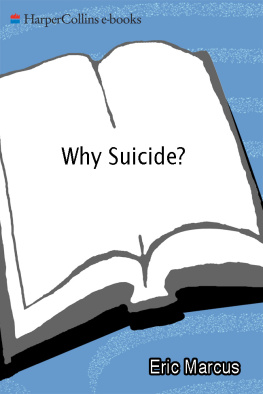 HarperCollins e-books

Why Suicide?

Eric Marcus